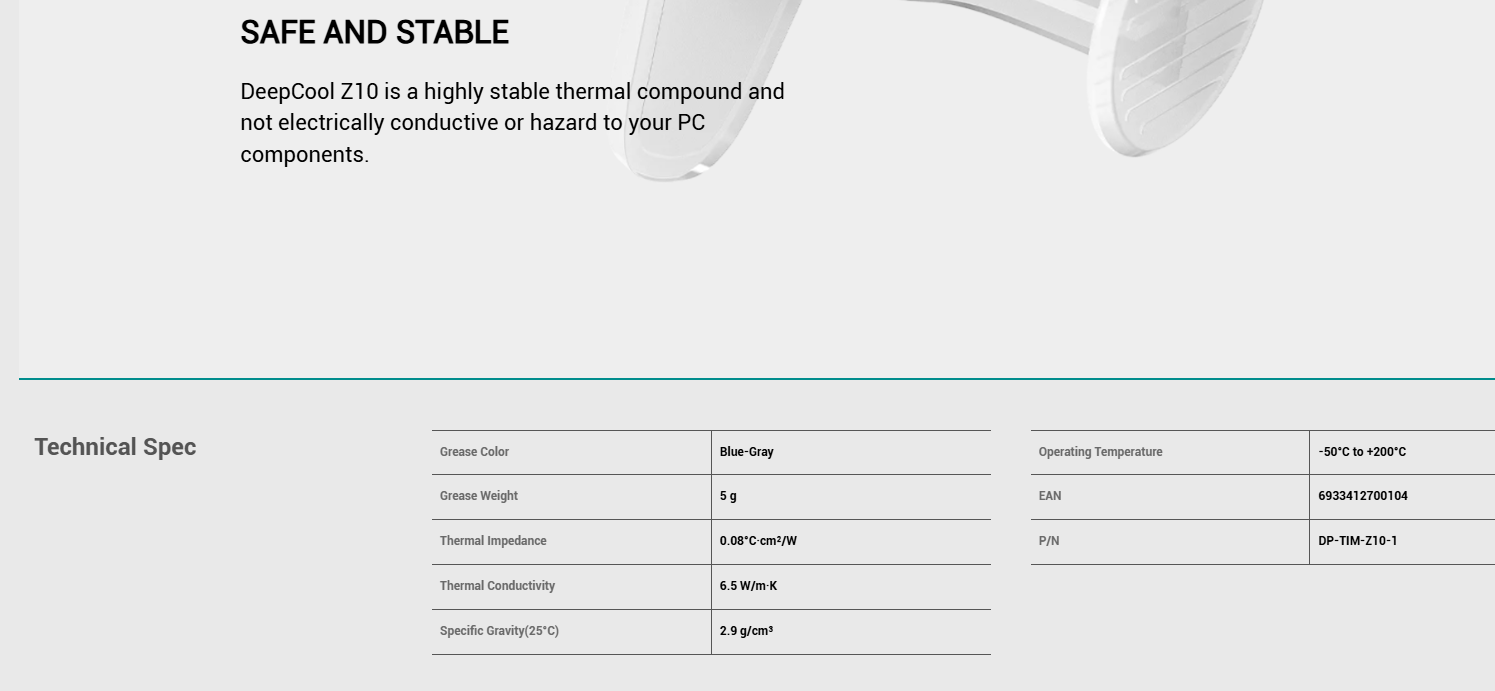 SAFE AND STABLE

DeepCool Z10 is a highly stable thermal compound and not electrically conductive or hazard to your PC components.

Technical Spec

| Grease Color | Blue-Gray |
|---|---|
| Grease Weight | 5 g |
| Thermal Impedance | 0.08°C·cm²/W |
| Thermal Conductivity | 6.5 W/m·K |
| Specific Gravity(25°C) | 2.9 g/cm³ |

| Operating Temperature | -50°C to +200°C |
|---|---|
| EAN | 6933412700104 |
| P/N | DP-TIM-Z10-1 |